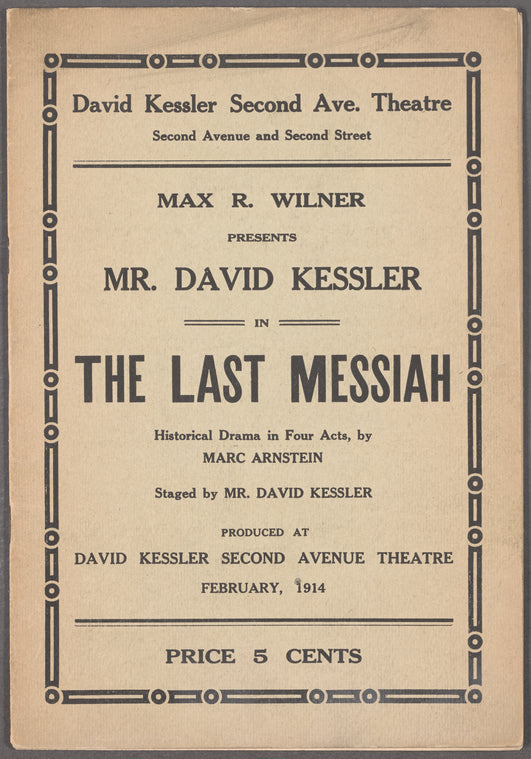 David Kessler Second Ave. Theatre
Second Avenue and Second Street

MAX R. WILNER
PRESENTS
MR. DAVID KESSLER
IN
THE LAST MESSIAH

Historical Drama in Four Acts, by
MARC ARNSTEIN

Staged by MR. DAVID KESSLER

PRODUCED AT
DAVID KESSLER SECOND AVENUE THEATRE
FEBRUARY, 1914

PRICE 5 CENTS